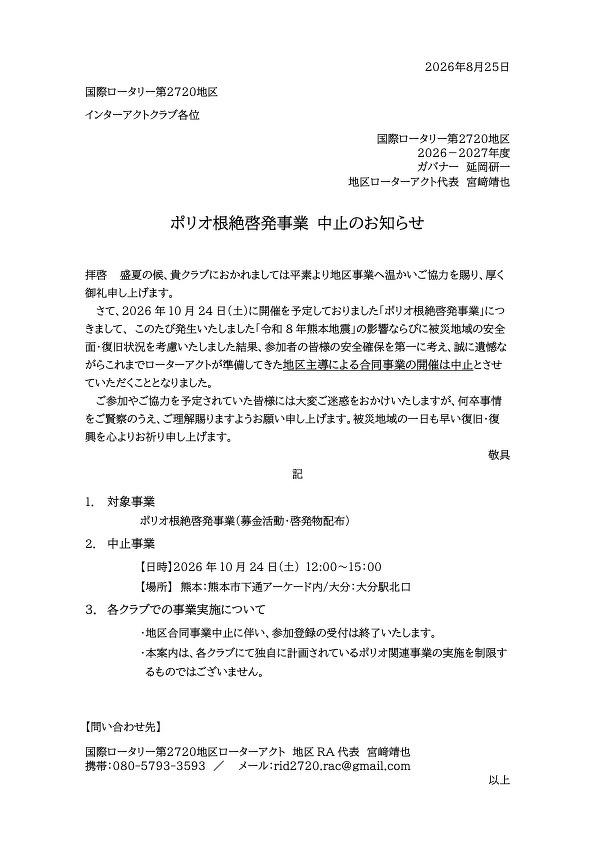 2026年8月25日

国際ロータリー第2720地区

インターアクトクラブ各位

国際ロータリー第2720地区
2026－2027年度
ガバナー　延岡研一
地区ローターアクト代表　宮﨑靖也

ポリオ根絶啓発事業　中止のお知らせ

拝啓　盛夏の候、貴クラブにおかれましては平素より地区事業へ温かいご協力を賜り、厚く御礼申し上げます。

さて、2026年10月24日(土)に開催を予定しておりました「ポリオ根絶啓発事業」につきまして、このたび発生いたしました「令和8年熊本地震」の影響ならびに被災地域の安全面・復旧状況を考慮いたしました結果、参加者の皆様の安全確保を第一に考え、誠に遺憾ながらこれまでローターアクトが準備してきた地区主導による合同事業の開催は中止とさせていただくこととなりました。

ご参加やご協力を予定されていた皆様には大変ご迷惑をおかけいたしますが、何卒事情をご賢察のうえ、ご理解賜りますようお願い申し上げます。被災地域の一日も早い復旧・復興を心よりお祈り申し上げます。

敬具

記

1.　対象事業
ポリオ根絶啓発事業（募金活動・啓発物配布）

2.　中止事業
【日時】2026年10月24日(土)　12:00～15:00
【場所】　熊本:熊本市下通アーケード内/大分:大分駅北口

3.　各クラブでの事業実施について
・地区合同事業中止に伴い、参加登録の受付は終了いたします。
・本案内は、各クラブにて独自に計画されているポリオ関連事業の実施を制限するものではございません。

【問い合わせ先】

国際ロータリー第2720地区ローターアクト　地区RA代表　宮﨑靖也
携帯：080－5793－3593　／　メール：rid2720.rac@gmail.com

以上